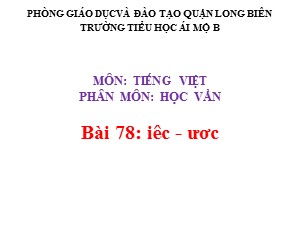 PHÒNG GIÁO DỤCVÀ ĐÀO TẠO QUẬN LONG BIÊN
TRƯỜNG TIỂU HỌC ÁI MỘ B

MÔN: TIẾNG VIỆT
PHÂN MÔN: HỌC VẦN

Bài 78: iêc - ươc